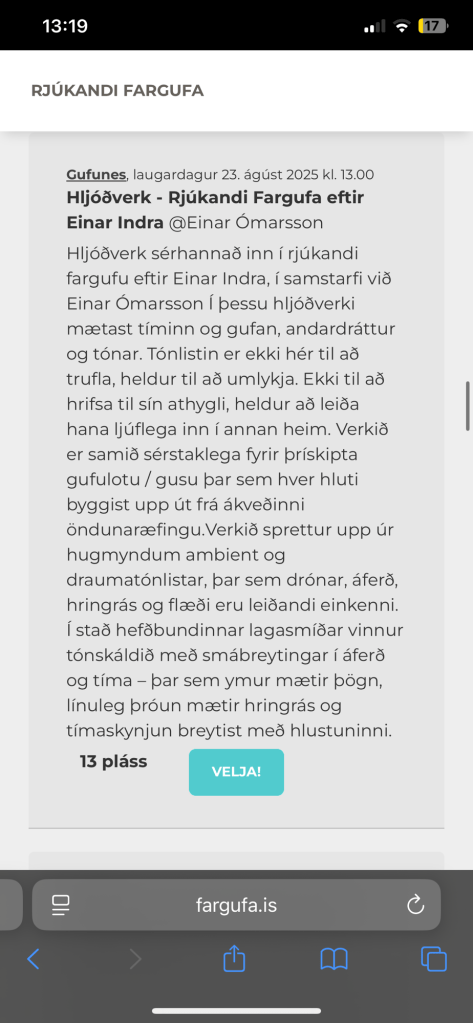 13:19
17

RJÚKANDI FARGUFA

Gufunes, laugardagur 23. ágúst 2025 kl. 13.00
Hljóðverk - Rjúkandi Fargufa eftir Einar Indra @Einar Ómarsson

Hljóðverk sérhannað inn í rjúkandi fargufu eftir Einar Indra, í samstarfi við Einar Ómarsson Í þessu hljóðverki mætast tíminn og gufan, andardráttur og tónar. Tónlistin er ekki hér til að trufla, heldur til að umlykja. Ekki til að hrifsa til sín athygli, heldur að leiða hana ljúflega inn í annan heim. Verkið er samið sérstaklega fyrir þrískipta gufulotu / gusu þar sem hver hluti byggist upp út frá ákveðinni öndunaræfingu.Verkið sprettur upp úr hugmyndum ambient og draumatónlistar, þar sem drónar, áferð, hringrás og flæði eru leiðandi einkenni. Í stað hefðbundinnar lagasmíðar vinnur tónskáldið með smábreytingar í áferð og tíma – þar sem ymur mætir þögn, línuleg þróun mætir hringrás og tímaskynjun breytist með hlustuninni.

13 pláss

VELJA!

fargufa.is